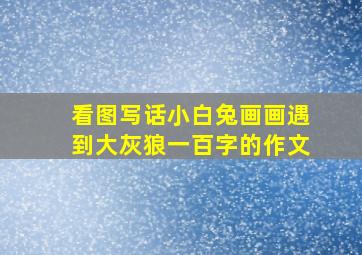 看图写话小白兔画画遇到大灰狼一百字的作文